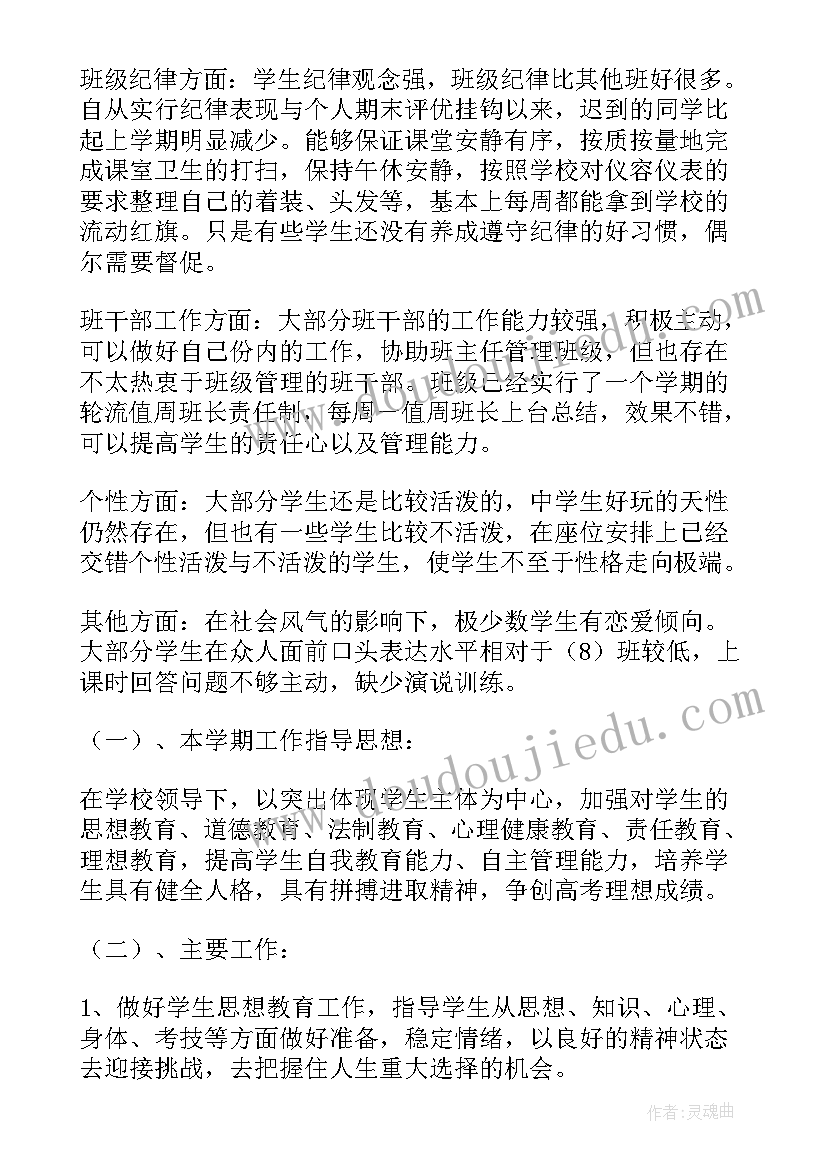 班级纪律方面：学生纪律观念强，班级纪律比其他班好很多。自从实行纪律表现与个人期末评优挂钩以来，迟到的同学比起上学期明显减少。能够保证课堂安静有序，按质按量地完成课室卫生的打扫，保持午休安静，按照学校对仪容仪表的要求整理自己的着装、头发等，基本上每周都能拿到学校的流动红旗。只是有些学生还没有养成遵守纪律的好习惯，偶尔需要督促。

班干部工作方面：大部分班干部的工作能力较强，积极主动，可以做好自己份内的工作，协助班主任管理班级，但也存在不太热衷于班级管理的班干部。班级已经实行了一个学期的轮流值周班长责任制，每周一值周班长上台总结，效果不错，可以提高学生的责任心以及管理能力。

个性方面：大部分学生还是比较活泼的，中学生好玩的天性仍然存在，但也有一些学生比较不活泼，在座位安排上已经交错个性活泼与不活泼的学生，使学生不至于性格走向极端。

其他方面：在社会风气的影响下，极少数学生有恋爱倾向。大部分学生在众人面前口头表达水平相对于（8）班较低，上课时回答问题不够主动，缺少演说训练。

（一）、本学期工作指导思想：

在学校领导下，以突出体现学生主体为中心，加强对学生的思想教育、道德教育、法制教育、心理健康教育、责任教育、理想教育，提高学生自我教育能力、自主管理能力，培养学生具有健全人格，具有拼搏进取精神，争创高考理想成绩。

（二）、主要工作：

1、做好学生思想教育工作，指导学生从思想、知识、心理、身体、考技等方面做好准备，稳定情绪，以良好的精神状态去迎接挑战，去把握住人生重大选择的机会。

www.doudoujiedu.com

作者：灵魂曲